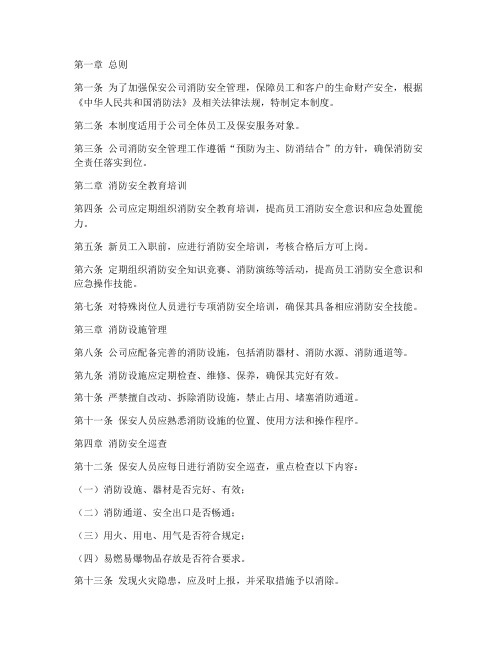 第一章 总则

第一条 为了加强保安公司消防安全管理，保障员工和客户的生命财产安全，根据《中华人民共和国消防法》及相关法律法规，特制定本制度。

第二条 本制度适用于公司全体员工及保安服务对象。

第三条 公司消防安全管理工作遵循“预防为主、防消结合”的方针，确保消防安全责任落实到位。

第二章 消防安全教育培训

第四条 公司应定期组织消防安全教育培训，提高员工消防安全意识和应急处置能力。

第五条 新员工入职前，应进行消防安全培训，考核合格后方可上岗。

第六条 定期组织消防安全知识竞赛、消防演练等活动，提高员工消防安全意识和应急操作技能。

第七条 对特殊岗位人员进行专项消防安全培训，确保其具备相应消防安全技能。

第三章 消防设施管理

第八条 公司应配备完善的消防设施，包括消防器材、消防水源、消防通道等。

第九条 消防设施应定期检查、维修、保养，确保其完好有效。

第十条 严禁擅自改动、拆除消防设施，禁止占用、堵塞消防通道。

第十一条 保安人员应熟悉消防设施的位置、使用方法和操作程序。

第四章 消防安全巡查

第十二条 保安人员应每日进行消防安全巡查，重点检查以下内容：

（一）消防设施、器材是否完好、有效；

（二）消防通道、安全出口是否畅通；

（三）用火、用电、用气是否符合规定；

（四）易燃易爆物品存放是否符合要求。

第十三条 发现火灾隐患，应及时上报，并采取措施予以消除。